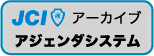 JCI アーカイブ
アジェンダシステム